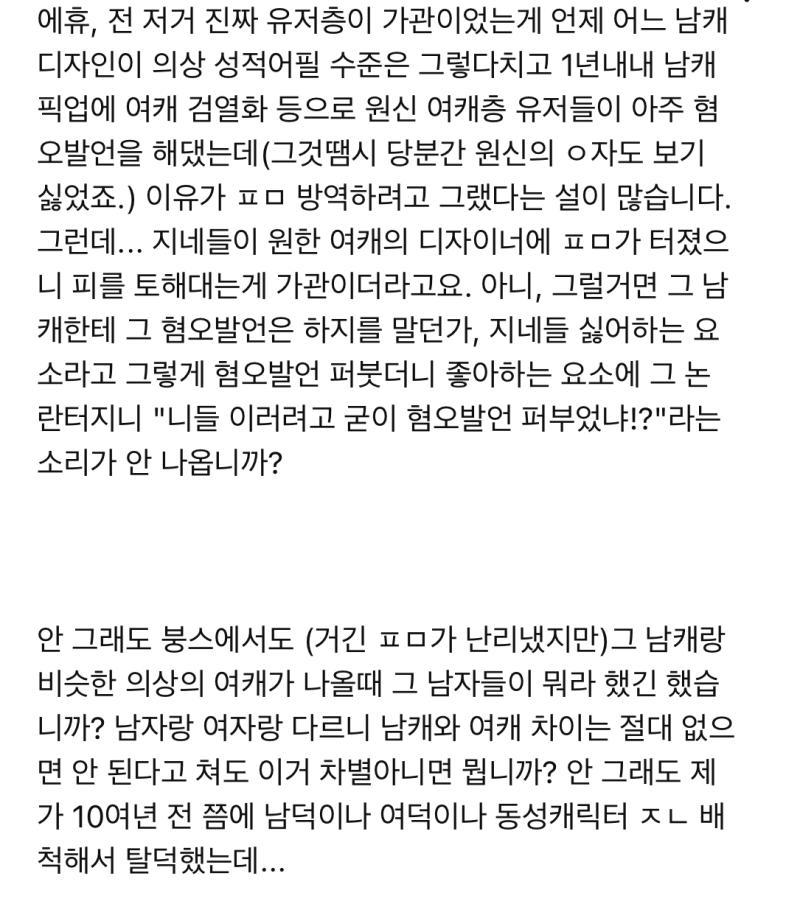 에휴, 전 저거 진짜 유저층이 가관이었는게 언제 어느 남캐 디자인이 의상 성적어필 수준은 그렇다치고 1년내내 남캐 픽업에 여캐 검열화 등으로 원신 여캐층 유저들이 아주 혐오발언을 해댔는데(그것땜시 당분간 원신의 ㅇ자도 보기 싫었죠.) 이유가 ㅍㅁ 방역하려고 그랬다는 설이 많습니다. 그런데... 지네들이 원한 여캐의 디자이너에 ㅍㅁ가 터졌으니 피를 토해대는게 가관이더라고요. 아니, 그럴거면 그 남캐한테 그 혐오발언은 하지를 말던가, 지네들 싫어하는 요소라고 그렇게 혐오발언 퍼붓더니 좋아하는 요소에 그 논란터지니 "니들 이러려고 굳이 혐오발언 퍼부었냐!?"라는 소리가 안 나옵니까?

안 그래도 붕스에서도 (거긴 ㅍㅁ가 난리냈지만)그 남캐랑 비슷한 의상의 여캐가 나올때 그 남자들이 뭐라 했긴 했습니까? 남자랑 여자랑 다르니 남캐와 여캐 차이는 절대 없으면 안 된다고 쳐도 이거 차별아니면 뭡니까? 안 그래도 제가 10여년 전 쯤에 남덕이나 여덕이나 동성캐릭터 ㅈㄴ 배척해서 탈덕했는데...